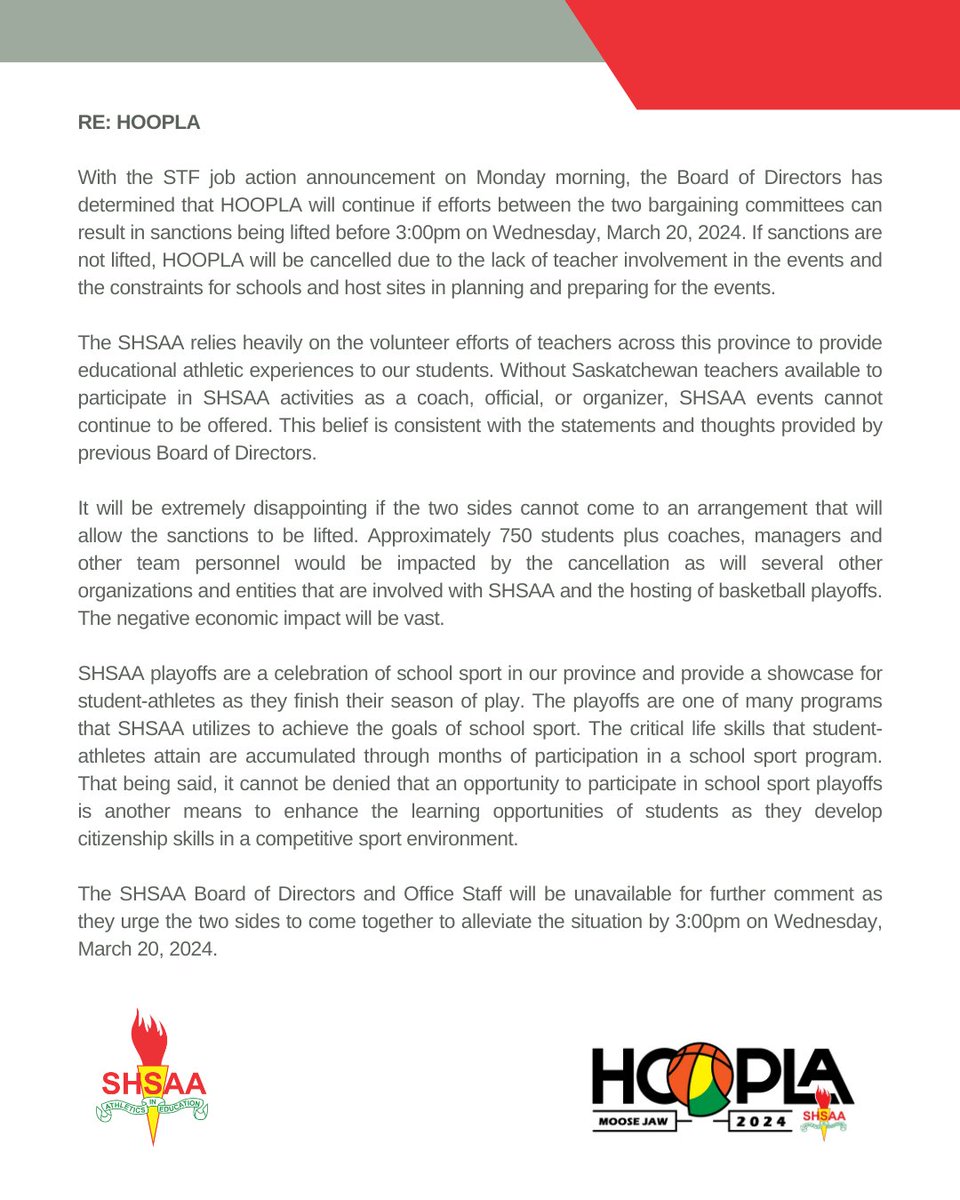 RE: HOOPLA

With the STF job action announcement on Monday morning, the Board of Directors has determined that HOOPLA will continue if efforts between the two bargaining committees can result in sanctions being lifted before 3:00pm on Wednesday, March 20, 2024. If sanctions are not lifted, HOOPLA will be cancelled due to the lack of teacher involvement in the events and the constraints for schools and host sites in planning and preparing for the events.

The SHSAA relies heavily on the volunteer efforts of teachers across this province to provide educational athletic experiences to our students. Without Saskatchewan teachers available to participate in SHSAA activities as a coach, official, or organizer, SHSAA events cannot continue to be offered. This belief is consistent with the statements and thoughts provided by previous Board of Directors.

It will be extremely disappointing if the two sides cannot come to an arrangement that will allow the sanctions to be lifted. Approximately 750 students plus coaches, managers and other team personnel would be impacted by the cancellation as will several other organizations and entities that are involved with SHSAA and the hosting of basketball playoffs. The negative economic impact will be vast.

SHSAA playoffs are a celebration of school sport in our province and provide a showcase for student-athletes as they finish their season of play. The playoffs are one of many programs that SHSAA utilizes to achieve the goals of school sport. The critical life skills that student-athletes attain are accumulated through months of participation in a school sport program. That being said, it cannot be denied that an opportunity to participate in school sport playoffs is another means to enhance the learning opportunities of students as they develop citizenship skills in a competitive sport environment.

The SHSAA Board of Directors and Office Staff will be unavailable for further comment as they urge the two sides to come together to alleviate the situation by 3:00pm on Wednesday, March 20, 2024.

SHSAA
ATHLETICS IN EDUCATION

HOOPLA
MOOSE JAW
2024
SHSAA